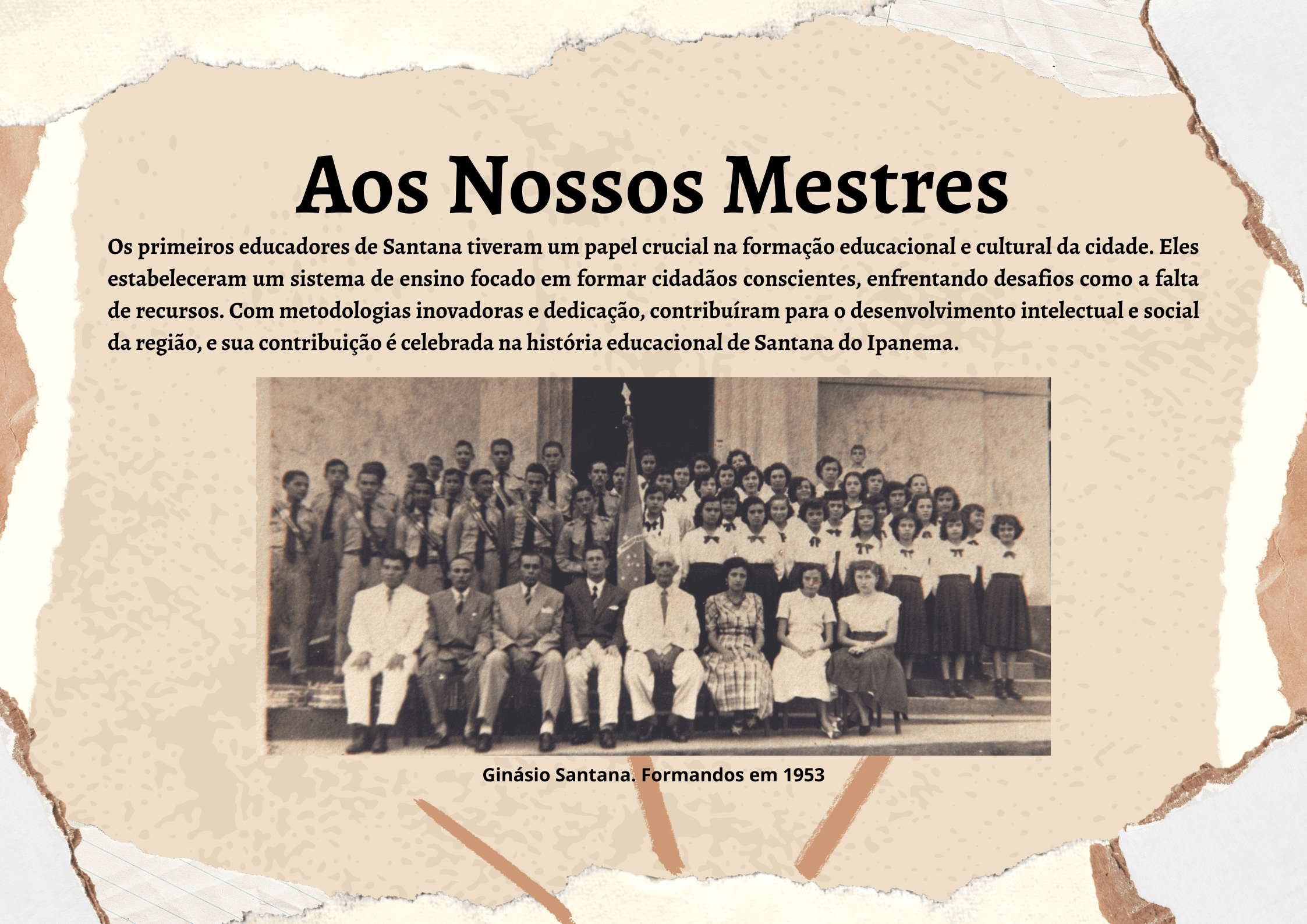 Aos Nossos Mestres

Os primeiros educadores de Santana tiveram um papel crucial na formação educacional e cultural da cidade. Eles estabeleceram um sistema de ensino focado em formar cidadãos conscientes, enfrentando desafios como a falta de recursos. Com metodologias inovadoras e dedicação, contribuíram para o desenvolvimento intelectual e social da região, e sua contribuição é celebrada na história educacional de Santana do Ipanema.

Ginásio Santana. Formandos em 1953